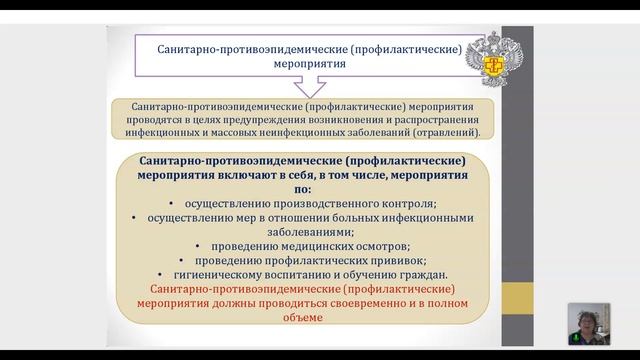 Санитарно-противоэпидемические (профилактические) мероприятия

Санитарно-противоэпидемические (профилактические) мероприятия проводятся в целях предупреждения возникновения и распространения инфекционных и массовых неинфекционных заболеваний (отравлений).

Санитарно-противоэпидемические (профилактические) мероприятия включают в себя, в том числе, мероприятия по:
• осуществлению производственного контроля;
• осуществлению мер в отношении больных инфекционными заболеваниями;
• проведению медицинских осмотров;
• проведению профилактических прививок;
• гигиеническому воспитанию и обучению граждан.
Санитарно-противоэпидемические (профилактические) мероприятия должны проводиться своевременно и в полном объеме